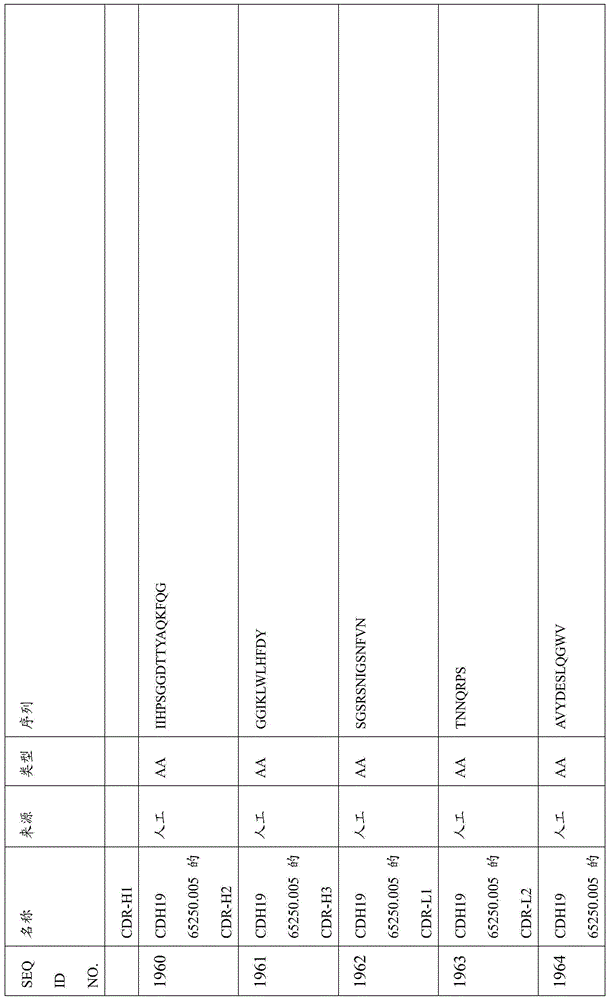 | SEQ ID NO. | 名称 | 来源 | 类型 | 序列 |
|---|---|---|---|---|
| | CDR-H1 | | | |
| 1960 | CDH19 65250.005 的 CDR-H2 | 人工 | AA | IIHPSGGDTTYAQKFQG |
| 1961 | CDH19 65250.005 的 CDR-H3 | 人工 | AA | GGIKLWLHFDY |
| 1962 | CDH19 65250.005 的 CDR-L1 | 人工 | AA | SGSRSNIGSNFVN |
| 1963 | CDH19 65250.005 的 CDR-L2 | 人工 | AA | TNNQRPS |
| 1964 | CDH19 65250.005 的 | 人工 | AA | AVYDESLQGWV |